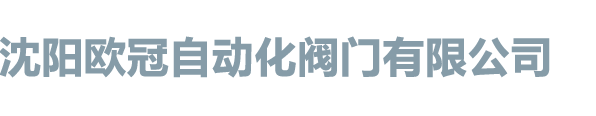 沈阳欧冠自动化阀门有限公司